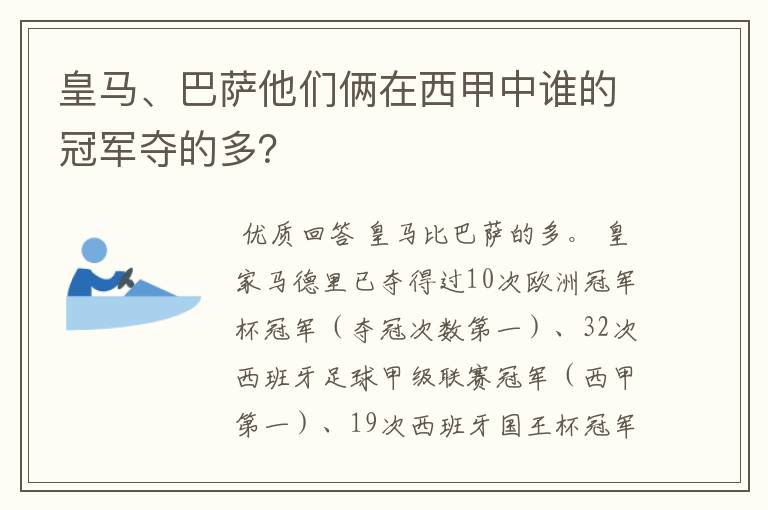 皇马、巴萨他们俩在西甲中谁的冠军夺的多?

优质回答 皇马比巴萨的多。 皇家马德里已夺得过10次欧洲冠军杯冠军（夺冠次数第一）、32次西班牙足球甲级联赛冠军（西甲第一）、19次西班牙国王杯冠军